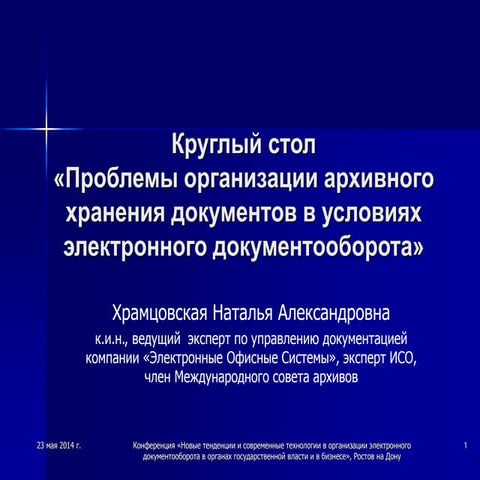 Круглый стол
«Проблемы организации архивного хранения документов в условиях электронного документооборота»

Храмцовская Наталья Александровна
к.и.н., ведущий эксперт по управлению документацией компании «Электронные Офисные Системы», эксперт ИСО, член Международного совета архивов

23 мая 2014 г.

Конференция «Новые тенденции и современные технологии в организации электронного документооборота в органах государственной власти и в бизнесе», Ростов на Дону

1